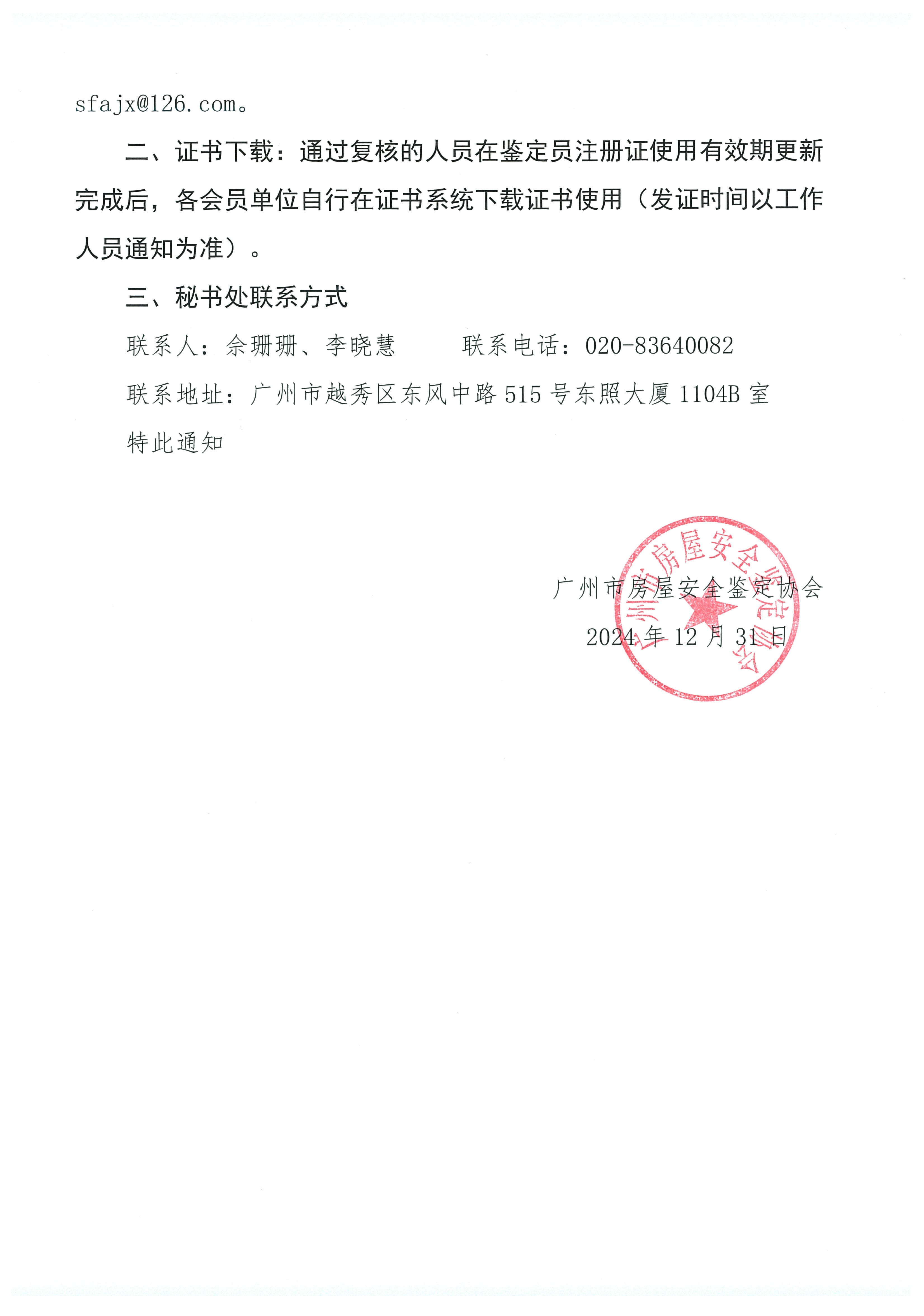 sfajx@126.com。

二、证书下载：通过复核的人员在鉴定员注册证使用有效期更新完成后，各会员单位自行在证书系统下载证书使用（发证时间以工作人员通知为准）。

三、秘书处联系方式

联系人：佘珊珊、李晓慧　　联系电话：020-83640082

联系地址：广州市越秀区东风中路515号东照大厦1104B室

特此通知

广州市房屋安全鉴定协会

2024年12月31日

广州市房屋安全鉴定协会